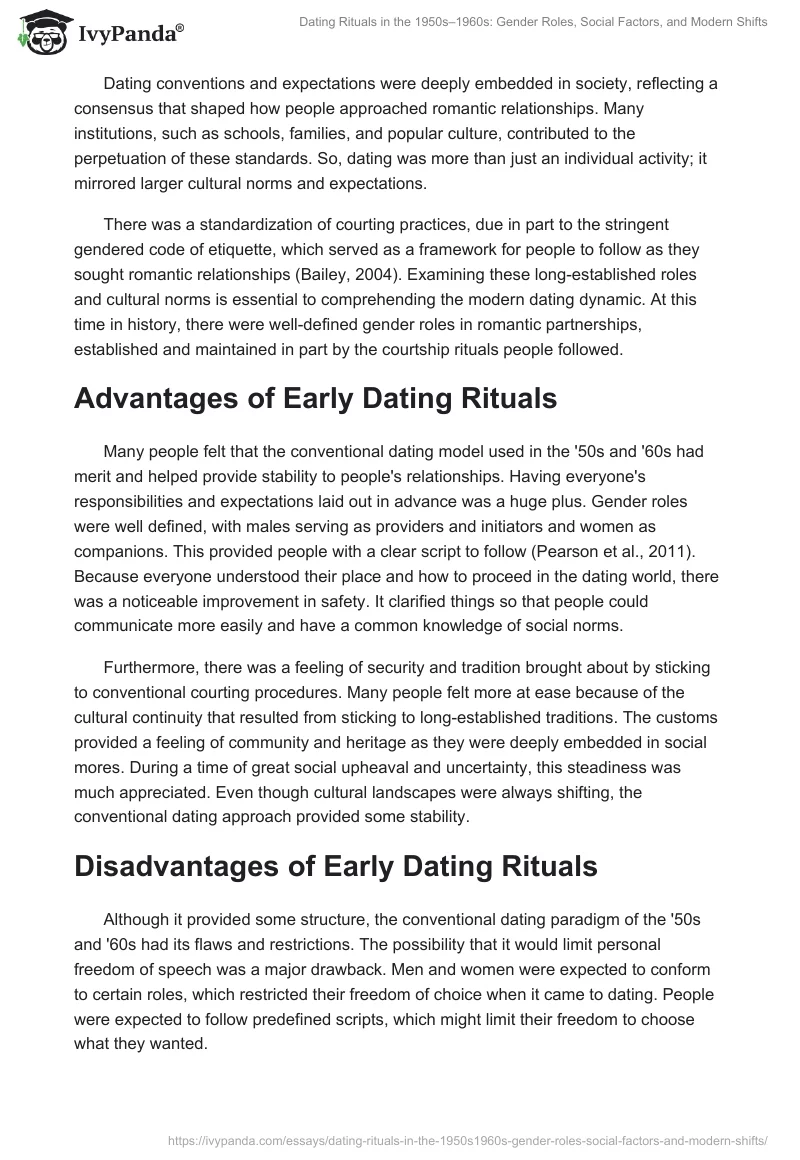 IvyPanda®

Dating Rituals in the 1950s–1960s: Gender Roles, Social Factors, and Modern Shifts

Dating conventions and expectations were deeply embedded in society, reflecting a consensus that shaped how people approached romantic relationships. Many institutions, such as schools, families, and popular culture, contributed to the perpetuation of these standards. So, dating was more than just an individual activity; it mirrored larger cultural norms and expectations.

There was a standardization of courting practices, due in part to the stringent gendered code of etiquette, which served as a framework for people to follow as they sought romantic relationships (Bailey, 2004). Examining these long-established roles and cultural norms is essential to comprehending the modern dating dynamic. At this time in history, there were well-defined gender roles in romantic partnerships, established and maintained in part by the courtship rituals people followed.

Advantages of Early Dating Rituals

Many people felt that the conventional dating model used in the '50s and '60s had merit and helped provide stability to people's relationships. Having everyone's responsibilities and expectations laid out in advance was a huge plus. Gender roles were well defined, with males serving as providers and initiators and women as companions. This provided people with a clear script to follow (Pearson et al., 2011). Because everyone understood their place and how to proceed in the dating world, there was a noticeable improvement in safety. It clarified things so that people could communicate more easily and have a common knowledge of social norms.

Furthermore, there was a feeling of security and tradition brought about by sticking to conventional courting procedures. Many people felt more at ease because of the cultural continuity that resulted from sticking to long-established traditions. The customs provided a feeling of community and heritage as they were deeply embedded in social mores. During a time of great social upheaval and uncertainty, this steadiness was much appreciated. Even though cultural landscapes were always shifting, the conventional dating approach provided some stability.

Disadvantages of Early Dating Rituals

Although it provided some structure, the conventional dating paradigm of the '50s and '60s had its flaws and restrictions. The possibility that it would limit personal freedom of speech was a major drawback. Men and women were expected to conform to certain roles, which restricted their freedom of choice when it came to dating. People were expected to follow predefined scripts, which might limit their freedom to choose what they wanted.

https://ivypanda.com/essays/dating-rituals-in-the-1950s1960s-gender-roles-social-factors-and-modern-shifts/